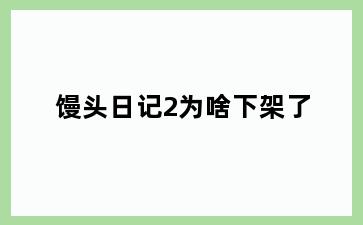 馒头日记2为啥下架了